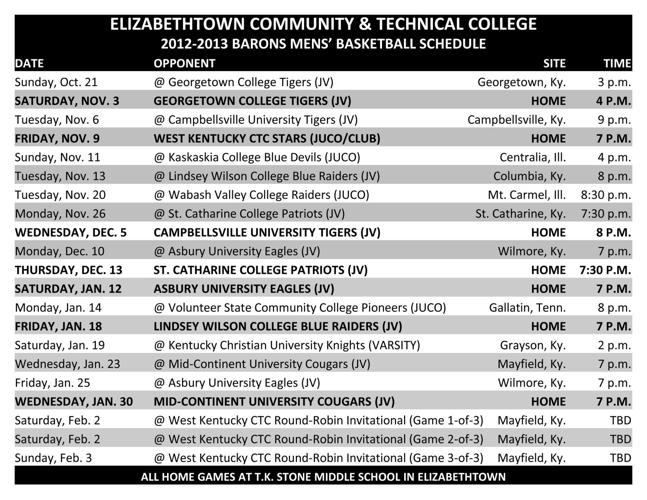 ELIZABETHTOWN COMMUNITY & TECHNICAL COLLEGE
2012-2013 BARONS MENS' BASKETBALL SCHEDULE

| DATE | OPPONENT | SITE | TIME |
|---|---|---|---|
| Sunday, Oct. 21 | @ Georgetown College Tigers (JV) | Georgetown, Ky. | 3 p.m. |
| SATURDAY, NOV. 3 | GEORGETOWN COLLEGE TIGERS (JV) | HOME | 4 P.M. |
| Tuesday, Nov. 6 | @ Campbellsville University Tigers (JV) | Campbellsville, Ky. | 9 p.m. |
| FRIDAY, NOV. 9 | WEST KENTUCKY CTC STARS (JUCO/CLUB) | HOME | 7 P.M. |
| Sunday, Nov. 11 | @ Kaskaskia College Blue Devils (JUCO) | Centralia, Ill. | 4 p.m. |
| Tuesday, Nov. 13 | @ Lindsey Wilson College Blue Raiders (JV) | Columbia, Ky. | 8 p.m. |
| Tuesday, Nov. 20 | @ Wabash Valley College Raiders (JUCO) | Mt. Carmel, Ill. | 8:30 p.m. |
| Monday, Nov. 26 | @ St. Catharine College Patriots (JV) | St. Catharine, Ky. | 7:30 p.m. |
| WEDNESDAY, DEC. 5 | CAMPBELLSVILLE UNIVERSITY TIGERS (JV) | HOME | 8 P.M. |
| Monday, Dec. 10 | @ Asbury University Eagles (JV) | Wilmore, Ky. | 7 p.m. |
| THURSDAY, DEC. 13 | ST. CATHARINE COLLEGE PATRIOTS (JV) | HOME | 7:30 P.M. |
| SATURDAY, JAN. 12 | ASBURY UNIVERSITY EAGLES (JV) | HOME | 7 P.M. |
| Monday, Jan. 14 | @ Volunteer State Community College Pioneers (JUCO) | Gallatin, Tenn. | 8 p.m. |
| FRIDAY, JAN. 18 | LINDSEY WILSON COLLEGE BLUE RAIDERS (JV) | HOME | 7 P.M. |
| Saturday, Jan. 19 | @ Kentucky Christian University Knights (VARSITY) | Grayson, Ky. | 2 p.m. |
| Wednesday, Jan. 23 | @ Mid-Continent University Cougars (JV) | Mayfield, Ky. | 7 p.m. |
| Friday, Jan. 25 | @ Asbury University Eagles (JV) | Wilmore, Ky. | 7 p.m. |
| WEDNESDAY, JAN. 30 | MID-CONTINENT UNIVERSITY COUGARS (JV) | HOME | 7 P.M. |
| Saturday, Feb. 2 | @ West Kentucky CTC Round-Robin Invitational (Game 1-of-3) | Mayfield, Ky. | TBD |
| Saturday, Feb. 2 | @ West Kentucky CTC Round-Robin Invitational (Game 2-of-3) | Mayfield, Ky. | TBD |
| Sunday, Feb. 3 | @ West Kentucky CTC Round-Robin Invitational (Game 3-of-3) | Mayfield, Ky. | TBD |

ALL HOME GAMES AT T.K. STONE MIDDLE SCHOOL IN ELIZABETHTOWN